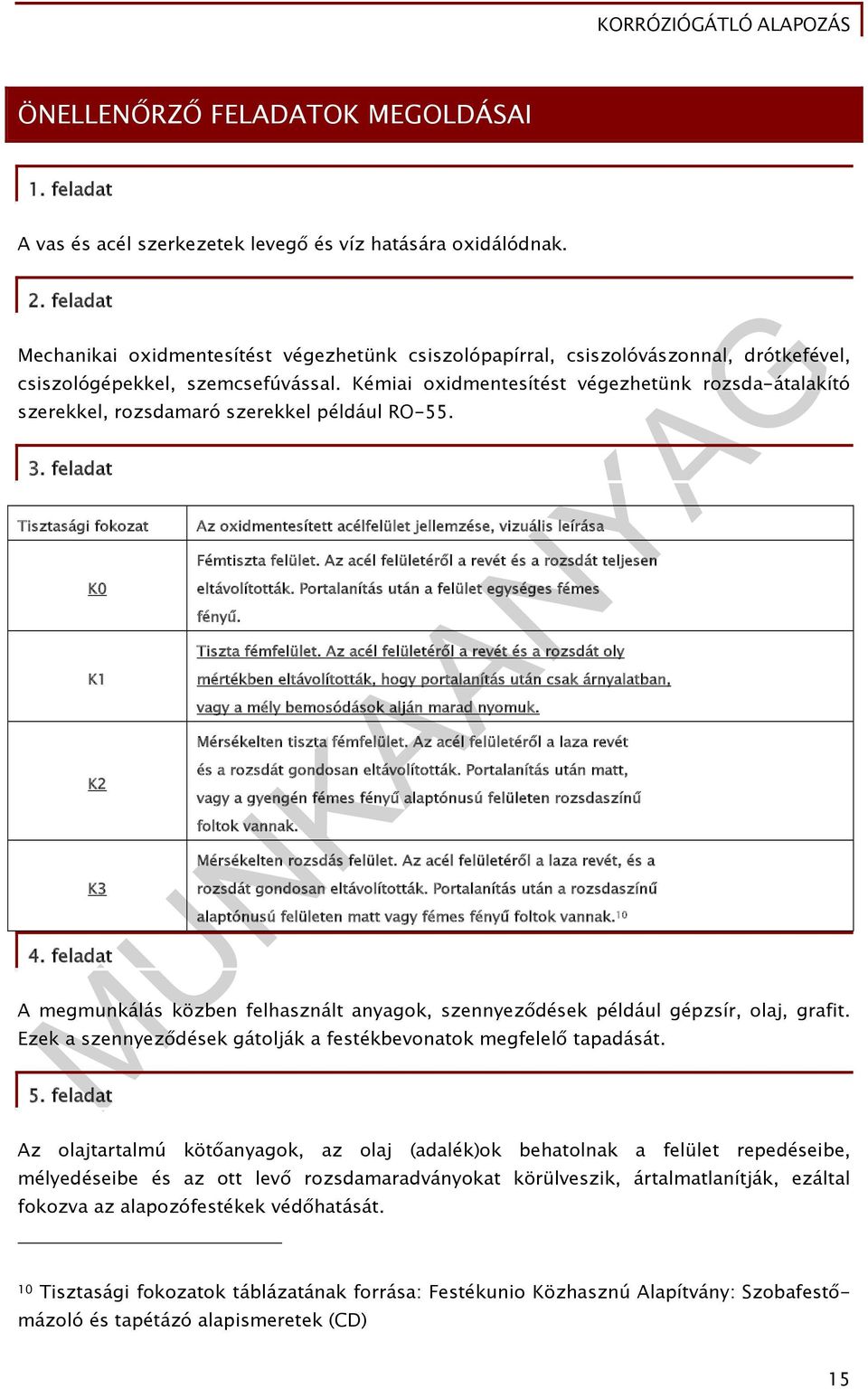 KORRÓZIÓGÁTLÓ ALAPOZÁS

ÖNELLENŐRZŐ FELADATOK MEGOLDÁSAI

1. feladat

A vas és acél szerkezetek levegő és víz hatására oxidálódnak.

2. feladat

Mechanikai oxidmentesítést végezhetünk csiszolópapírral, csiszolóvászonnal, drótkefével, csiszológépekkel, szemcsefúvással. Kémiai oxidmentesítést végezhetünk rozsda-átalakító szerekkel, rozsdamaró szerekkel például RO-55.

3. feladat

| Tisztasági fokozat | Az oxidmentesített acélfelület jellemzése, vizuális leírása |
|---|---|
| K0 | Fémtiszta felület. Az acél felületéről a revét és a rozsdát teljesen eltávolították. Portalanítás után a felület egységes fémes fényű. |
| K1 | Tiszta fémfelület. Az acél felületéről a revét és a rozsdát oly mértékben eltávolították, hogy portalanítás után csak árnyalatban, vagy a mély bemosódások alján marad nyomuk. |
| K2 | Mérsékelten tiszta fémfelület. Az acél felületéről a laza revét és a rozsdát gondosan eltávolították. Portalanítás után matt, vagy a gyengén fémes fényű alaptónusú felületen rozsdaszínű foltok vannak. |
| K3 | Mérsékelten rozsdás felület. Az acél felületéről a laza revét, és a rozsdát gondosan eltávolították. Portalanítás után a rozsdaszínű alaptónusú felületen matt vagy fémes fényű foltok vannak.$^{10}$ |

4. feladat

A megmunkálás közben felhasznált anyagok, szennyeződések például gépzsír, olaj, grafit. Ezek a szennyeződések gátolják a festékbevonatok megfelelő tapadását.

5. feladat

Az olajtartalmú kötőanyagok, az olaj (adalék)ok behatolnak a felület repedéseibe, mélyedéseibe és az ott levő rozsdamaradványokat körülveszik, ártalmatlanítják, ezáltal fokozva az alapozófestékek védőhatását.

$^{10}$ Tisztasági fokozatok táblázatának forrása: Festékunio Közhasznú Alapítvány: Szobafestő-mázoló és tapétázó alapismeretek (CD)

MUNKAANYAG

15